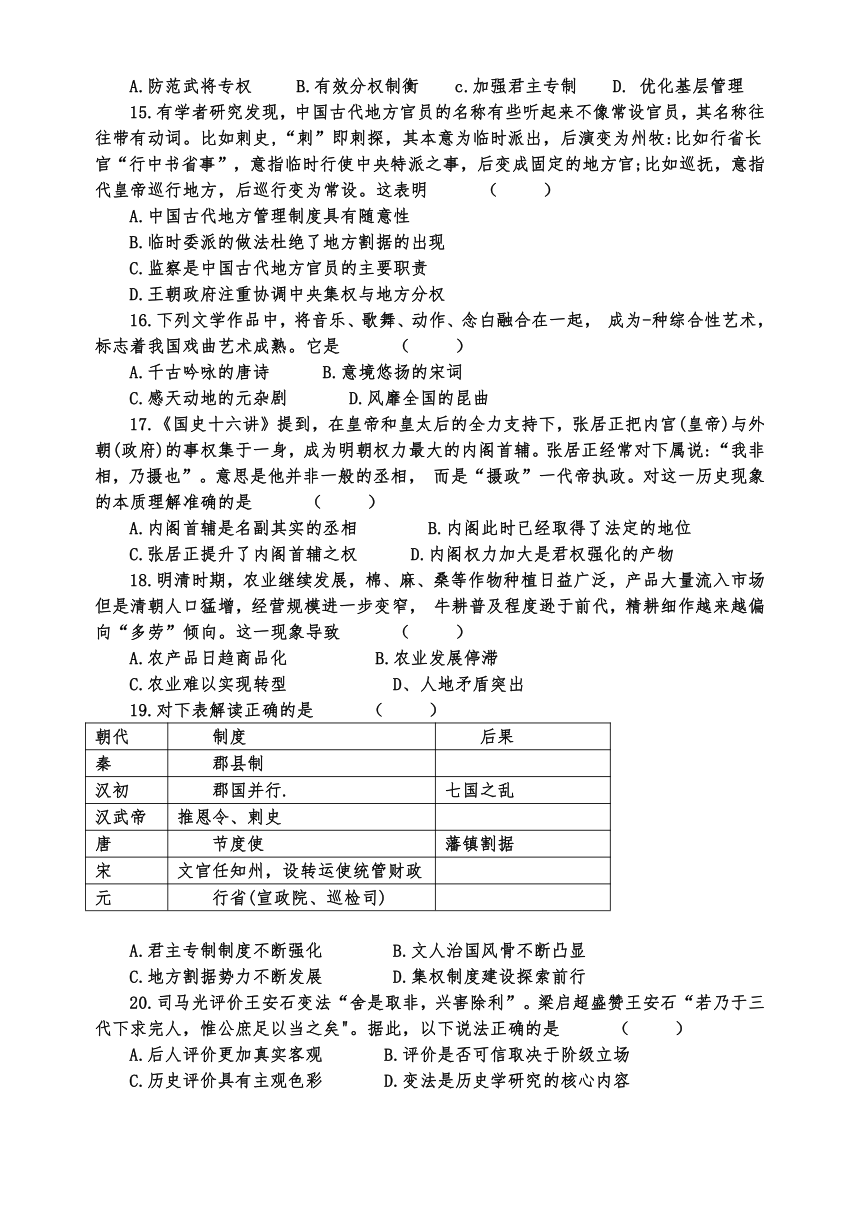 A.防范武将专权　　B.有效分权制衡　　c.加强君主专制　　D. 优化基层管理

15.有学者研究发现，中国古代地方官员的名称有些听起来不像常设官员，其名称往往带有动词。比如刺史，“刺”即刺探，其本意为临时派出，后演变为州牧:比如行省长官“行中书省事”，意指临时行使中央特派之事，后变成固定的地方官;比如巡抚，意指代皇帝巡行地方，后巡行变为常设。这表明　　（　　）

A.中国古代地方管理制度具有随意性

B.临时委派的做法杜绝了地方割据的出现

C.监察是中国古代地方官员的主要职责

D.王朝政府注重协调中央集权与地方分权

16.下列文学作品中，将音乐、歌舞、动作、念白融合在一起， 成为-种综合性艺术，标志着我国戏曲艺术成熟。它是　　（　　）

A.千古吟咏的唐诗　　B.意境悠扬的宋词

C.感天动地的元杂剧　　D.风靡全国的昆曲

17.《国史十六讲》提到，在皇帝和皇太后的全力支持下，张居正把内宫(皇帝)与外朝(政府)的事权集于一身，成为明朝权力最大的内阁首辅。张居正经常对下属说:“我非相，乃摄也”。意思是他并非一般的丞相， 而是“摄政”一代帝执政。对这一历史现象的本质理解准确的是　　（　　）

A.内阁首辅是名副其实的丞相　　B.内阁此时已经取得了法定的地位

C.张居正提升了内阁首辅之权　　D.内阁权力加大是君权强化的产物

18.明清时期，农业继续发展，棉、麻、桑等作物种植日益广泛，产品大量流入市场但是清朝人口猛增，经营规模进一步变窄， 牛耕普及程度逊于前代，精耕细作越来越偏向“多劳”倾向。这一现象导致　　（　　）

A.农产品日趋商品化　　B.农业发展停滞

C.农业难以实现转型　　D、人地矛盾突出

19.对下表解读正确的是　　（　　）

| 朝代 | 制度 | 后果 |
|---|---|---|
| 秦 | 郡县制 | |
| 汉初 | 郡国并行. | 七国之乱 |
| 汉武帝 | 推恩令、刺史 | |
| 唐 | 节度使 | 藩镇割据 |
| 宋 | 文官任知州，设转运使统管财政 | |
| 元 | 行省(宣政院、巡检司) | |

A.君主专制制度不断强化　　B.文人治国风骨不断凸显

C.地方割据势力不断发展　　D.集权制度建设探索前行

20.司马光评价王安石变法“舍是取非，兴害除利”。梁启超盛赞王安石“若乃于三代下求完人，惟公庶足以当之矣"。据此，以下说法正确的是　　（　　）

A.后人评价更加真实客观　　B.评价是否可信取决于阶级立场

C.历史评价具有主观色彩　　D.变法是历史学研究的核心内容